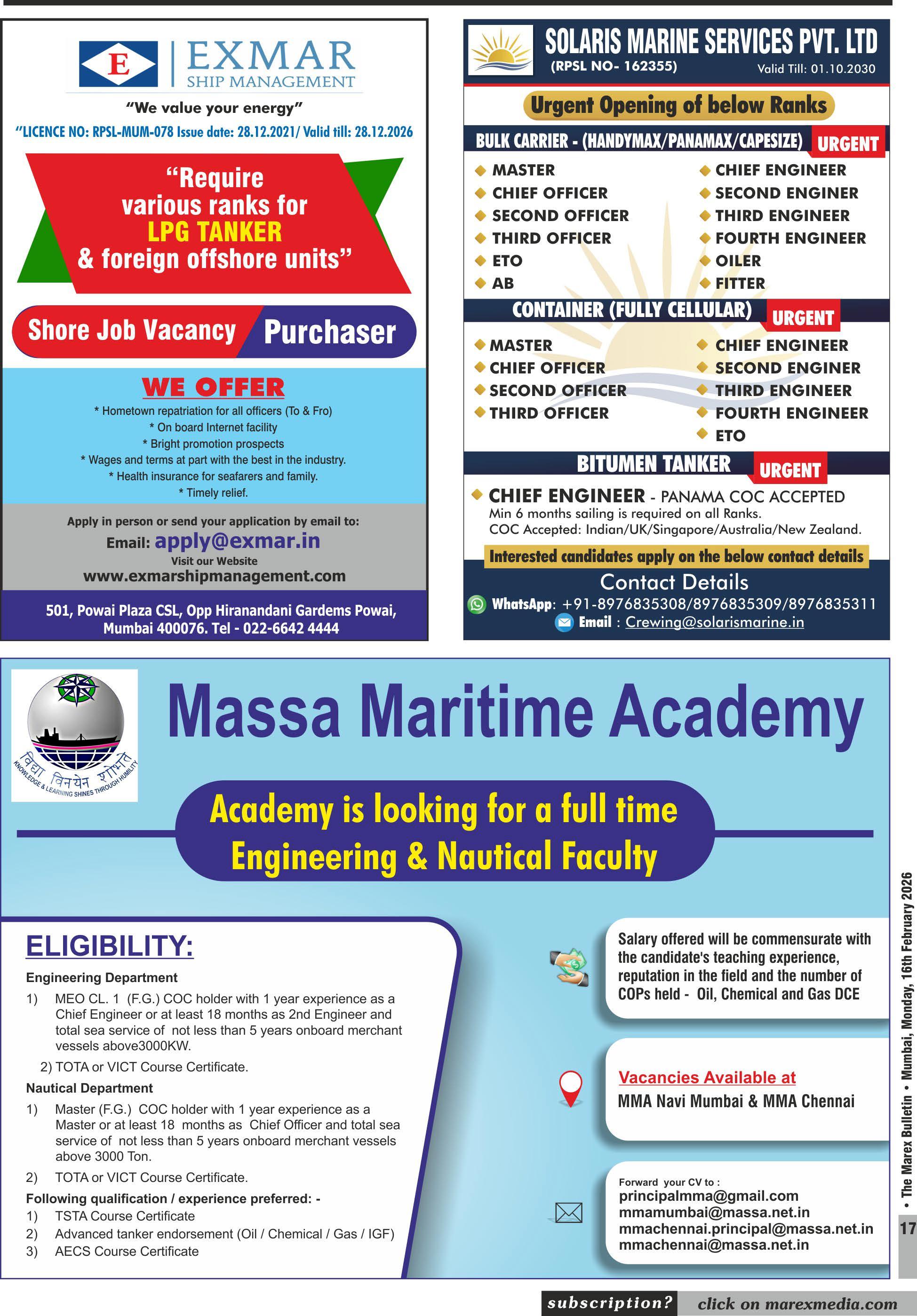 E

EXMAR
SHIP MANAGEMENT

"We value your energy"

"LICENCE NO: RPSL-MUM-078 Issue date: 28.12.2021/ Valid till: 28.12.2026

"Require various ranks for LPG TANKER & foreign offshore units"

Shore Job Vacancy Purchaser

WE OFFER

* Hometown repatriation for all officers (To & Fro)
* On board Internet facility
* Bright promotion prospects
* Wages and terms at part with the best in the industry.
* Health insurance for seafarers and family.
* Timely relief.

Apply in person or send your application by email to:
Email: apply@exmar.in
Visit our Website
www.exmarshipmanagement.com

501, Powai Plaza CSL, Opp Hiranandani Gardems Powai, Mumbai 400076. Tel - 022-6642 4444

SOLARIS MARINE SERVICES PVT. LTD
(RPSL NO- 162355) Valid Till: 01.10.2030

Urgent Opening of below Ranks

BULK CARRIER - (HANDYMAX/PANAMAX/CAPESIZE) URGENT

MASTER
CHIEF OFFICER
SECOND OFFICER
THIRD OFFICER
ETO
AB

CHIEF ENGINEER
SECOND ENGINER
THIRD ENGINEER
FOURTH ENGINEER
OILER
FITTER

CONTAINER (FULLY CELLULAR) URGENT

MASTER
CHIEF OFFICER
SECOND OFFICER
THIRD OFFICER

CHIEF ENGINEER
SECOND ENGINER
THIRD ENGINEER
FOURTH ENGINEER
ETO

BITUMEN TANKER URGENT

CHIEF ENGINEER - PANAMA COC ACCEPTED
Min 6 months sailing is required on all Ranks.
COC Accepted: Indian/UK/Singapore/Australia/New Zealand.

Interested candidates apply on the below contact details

Contact Details
WhatsApp: +91-8976835308/8976835309/8976835311
Email : Crewing@solarismarine.in

विद्या विनयेन शोभते
KNOWLEDGE & LEARNING SHINES THROUGH HUMILITY

Massa Maritime Academy

Academy is looking for a full time Engineering & Nautical Faculty

ELIGIBILITY:
Engineering Department
1) MEO CL. 1 (F.G.) COC holder with 1 year experience as a Chief Engineer or at least 18 months as 2nd Engineer and total sea service of not less than 5 years onboard merchant vessels above3000KW.
2) TOTA or VICT Course Certificate.
Nautical Department
1) Master (F.G.) COC holder with 1 year experience as a Master or at least 18 months as Chief Officer and total sea service of not less than 5 years onboard merchant vessels above 3000 Ton.
2) TOTA or VICT Course Certificate.
Following qualification / experience preferred: -
1) TSTA Course Certificate
2) Advanced tanker endorsement (Oil / Chemical / Gas / IGF)
3) AECS Course Certificate

Salary offered will be commensurate with the candidate's teaching experience, reputation in the field and the number of COPs held - Oil, Chemical and Gas DCE

Vacancies Available at
MMA Navi Mumbai & MMA Chennai

Forward your CV to :
principalmma@gmail.com
mmamumbai@massa.net.in
mmachennai.principal@massa.net.in
mmachennai@massa.net.in

• The Marex Bulletin • Mumbai, Monday, 16th February 2026
17

subscription? click on marexmedia.com